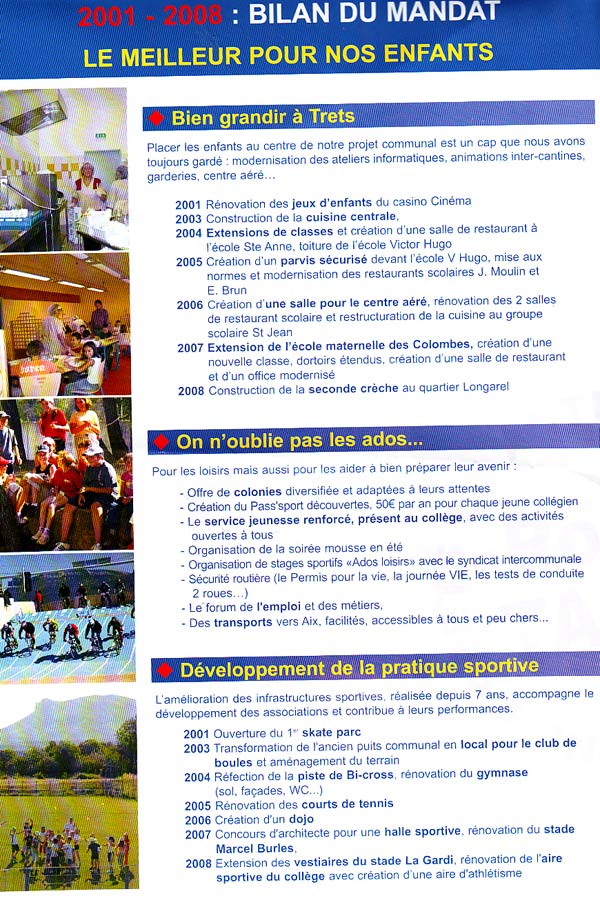 2001 - 2008 : BILAN DU MANDAT
LE MEILLEUR POUR NOS ENFANTS

Bien grandir à Trets

Placer les enfants au centre de notre projet communal est un cap que nous avons toujours gardé : modernisation des ateliers informatiques, animations inter-cantines, garderies, centre aéré…

2001 Rénovation des jeux d'enfants du casino Cinéma
2003 Construction de la cuisine centrale,
2004 Extensions de classes et création d'une salle de restaurant à l'école Ste Anne, toiture de l'école Victor Hugo
2005 Création d'un parvis sécurisé devant l'école V Hugo, mise aux normes et modernisation des restaurants scolaires J. Moulin et E. Brun
2006 Création d'une salle pour le centre aéré, rénovation des 2 salles de restaurant scolaire et restructuration de la cuisine au groupe scolaire St Jean
2007 Extension de l'école maternelle des Colombes, création d'une nouvelle classe, dortoirs étendus, création d'une salle de restaurant et d'un office modernisé
2008 Construction de la seconde crèche au quartier Longarel

On n'oublie pas les ados...

Pour les loisirs mais aussi pour les aider à bien préparer leur avenir :

- Offre de colonies diversifiée et adaptées à leurs attentes
- Création du Pass'sport découvertes, 50€ par an pour chaque jeune collégien
- Le service jeunesse renforcé, présent au collège, avec des activités ouvertes à tous
- Organisation de la soirée mousse en été
- Organisation de stages sportifs «Ados loisirs» avec le syndicat intercommunale
- Sécurité routière (le Permis pour la vie, la journée VIE, les tests de conduite 2 roues…)
- Le forum de l'emploi et des métiers,
- Des transports vers Aix, facilités, accessibles à tous et peu chers...

Développement de la pratique sportive

L'amélioration des infrastructures sportives, réalisée depuis 7 ans, accompagne le développement des associations et contribue à leurs performances.

2001 Ouverture du 1$^{er}$ skate parc
2003 Transformation de l'ancien puits communal en local pour le club de boules et aménagement du terrain
2004 Réfection de la piste de Bi-cross, rénovation du gymnase (sol, façades, WC...)
2005 Rénovation des courts de tennis
2006 Création d'un dojo
2007 Concours d'architecte pour une halle sportive, rénovation du stade Marcel Burles,
2008 Extension des vestiaires du stade La Gardi, rénovation de l'aire sportive du collège avec création d'une aire d'athlétisme